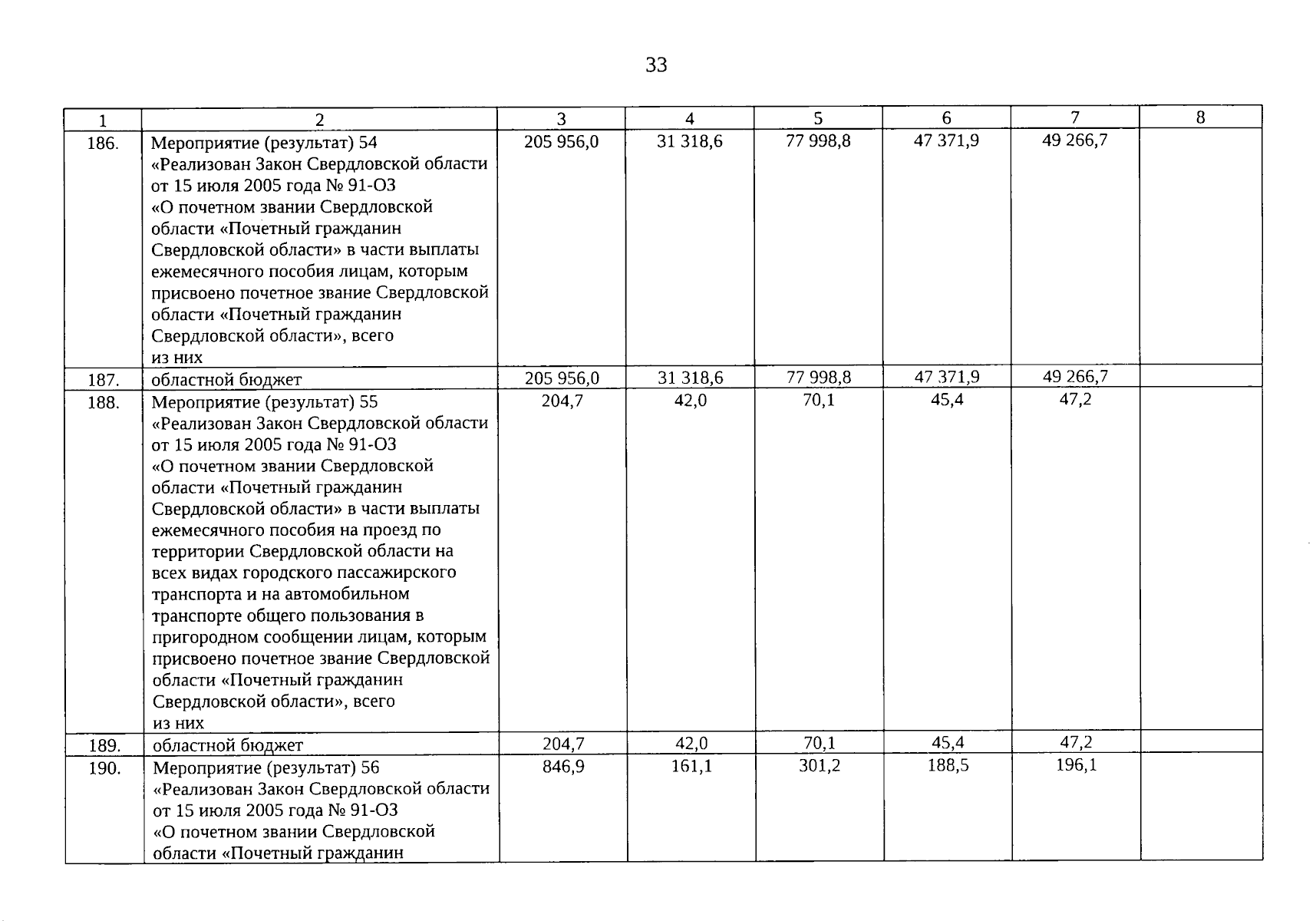 33

| 1 | 2 | 3 | 4 | 5 | 6 | 7 | 8 |
|---|---|---|---|---|---|---|---|
| 186. | Мероприятие (результат) 54 «Реализован Закон Свердловской области от 15 июля 2005 года № 91-ОЗ «О почетном звании Свердловской области «Почетный гражданин Свердловской области» в части выплаты ежемесячного пособия лицам, которым присвоено почетное звание Свердловской области «Почетный гражданин Свердловской области», всего из них | 205 956,0 | 31 318,6 | 77 998,8 | 47 371,9 | 49 266,7 | |
| 187. | областной бюджет | 205 956,0 | 31 318,6 | 77 998,8 | 47 371,9 | 49 266,7 | |
| 188. | Мероприятие (результат) 55 «Реализован Закон Свердловской области от 15 июля 2005 года № 91-ОЗ «О почетном звании Свердловской области «Почетный гражданин Свердловской области» в части выплаты ежемесячного пособия на проезд по территории Свердловской области на всех видах городского пассажирского транспорта и на автомобильном транспорте общего пользования в пригородном сообщении лицам, которым присвоено почетное звание Свердловской области «Почетный гражданин Свердловской области», всего из них | 204,7 | 42,0 | 70,1 | 45,4 | 47,2 | |
| 189. | областной бюджет | 204,7 | 42,0 | 70,1 | 45,4 | 47,2 | |
| 190. | Мероприятие (результат) 56 «Реализован Закон Свердловской области от 15 июля 2005 года № 91-ОЗ «О почетном звании Свердловской области «Почетный гражданин | 846,9 | 161,1 | 301,2 | 188,5 | 196,1 | |